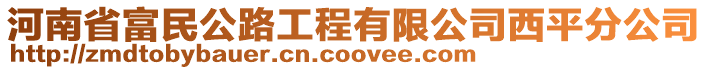 河南省富民公路工程有限公司西平分公司
http://zmdtobybauer.cn.coovee.com